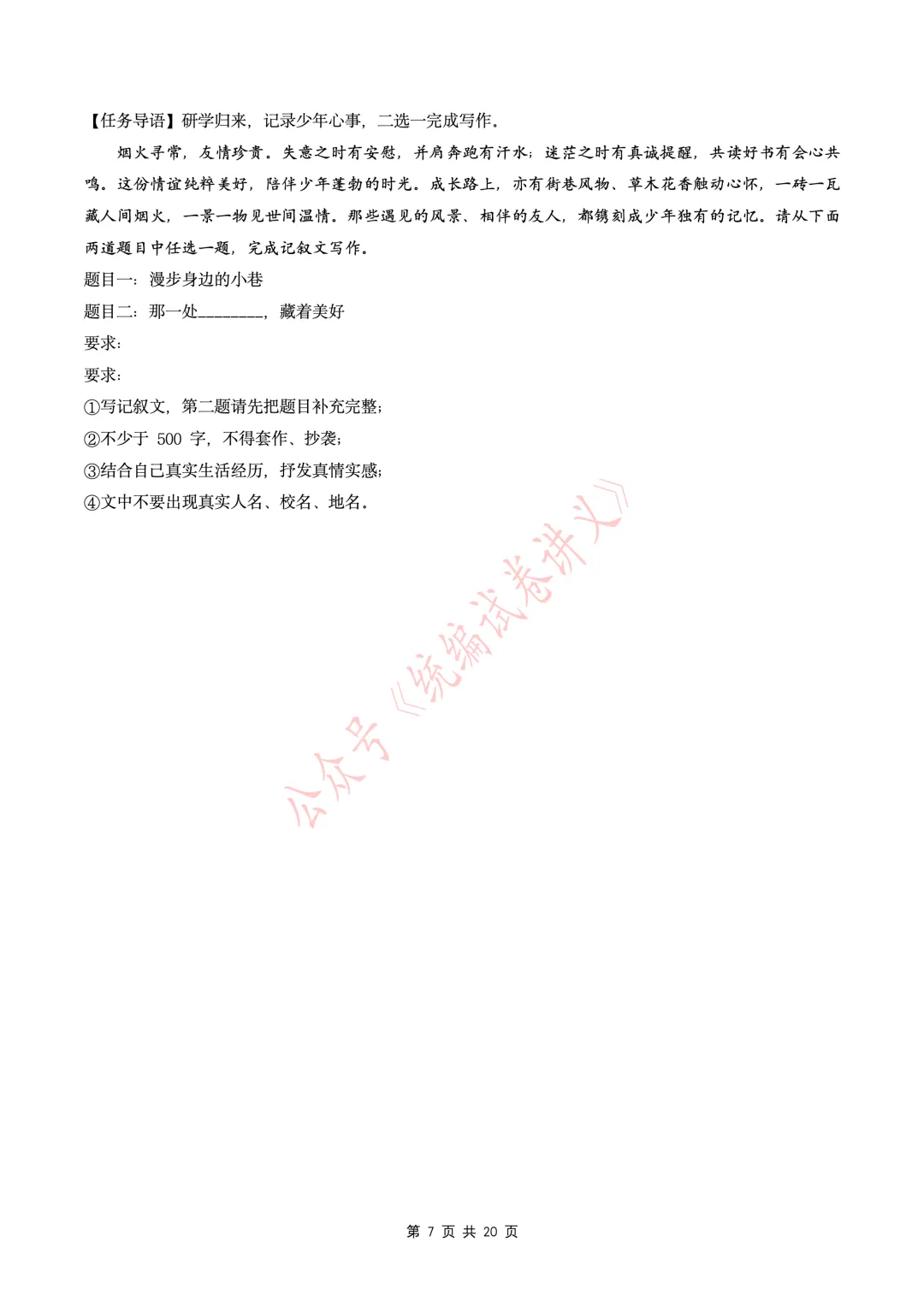 【任务导语】研学归来，记录少年心事，二选一完成写作。

烟火寻常，友情珍贵。失意之时有安慰，并肩奔跑有汗水；迷茫之时有真诚提醒，共读好书有会心共鸣。这份情谊纯粹美好，陪伴少年蓬勃的时光。成长路上，亦有街巷风物、草木花香触动心怀，一砖一瓦藏人间烟火，一景一物见世间温情。那些遇见的风景、相伴的友人，都镌刻成少年独有的记忆。请从下面两道题目中任选一题，完成记叙文写作。

题目一：漫步身边的小巷

题目二：那一处____，藏着美好

要求：

要求：

①写记叙文，第二题请先把题目补充完整；

②不少于500字，不得套作、抄袭；

③结合自己真实生活经历，抒发真情实感；

④文中不要出现真实人名、校名、地名。

第7页 共20页

公众号《统编试卷讲义》